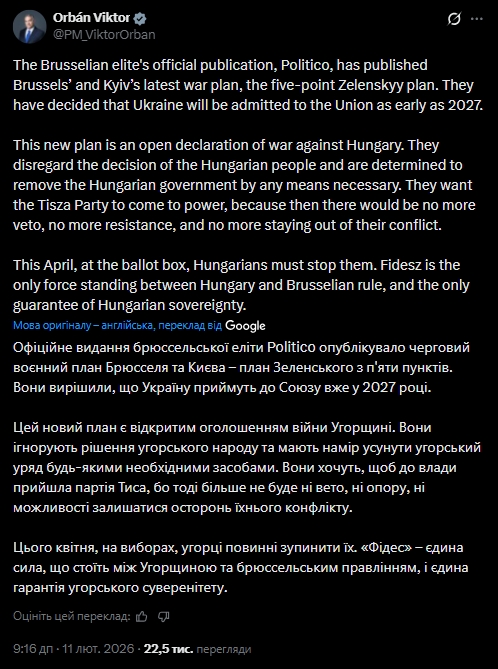 Orbán Viktor
@PM_ViktorOrban

The Brusselian elite's official publication, Politico, has published Brussels' and Kyiv's latest war plan, the five-point Zelenskyy plan. They have decided that Ukraine will be admitted to the Union as early as 2027.

This new plan is an open declaration of war against Hungary. They disregard the decision of the Hungarian people and are determined to remove the Hungarian government by any means necessary. They want the Tisza Party to come to power, because then there would be no more veto, no more resistance, and no more staying out of their conflict.

This April, at the ballot box, Hungarians must stop them. Fidesz is the only force standing between Hungary and Brusselian rule, and the only guarantee of Hungarian sovereignty.

Мова оригіналу – англійська, переклад від Google

Офіційне видання брюссельської еліти Politico опублікувало черговий воєнний план Брюсселя та Києва – план Зеленського з п'яти пунктів. Вони вирішили, що Україну приймуть до Союзу вже у 2027 році.

Цей новий план є відкритим оголошенням війни Угорщині. Вони ігнорують рішення угорського народу та мають намір усунути угорський уряд будь-якими необхідними засобами. Вони хочуть, щоб до влади прийшла партія Тиса, бо тоді більше не буде ні вето, ні опору, ні можливості залишатися осторонь їхнього конфлікту.

Цього квітня, на виборах, угорці повинні зупинити їх. «Фідес» – єдина сила, що стоїть між Угорщиною та брюссельським правлінням, і єдина гарантія угорського суверенітету.

Оцініть цей переклад:

9:16 дп · 11 лют. 2026 · 22,5 тис. перегляди